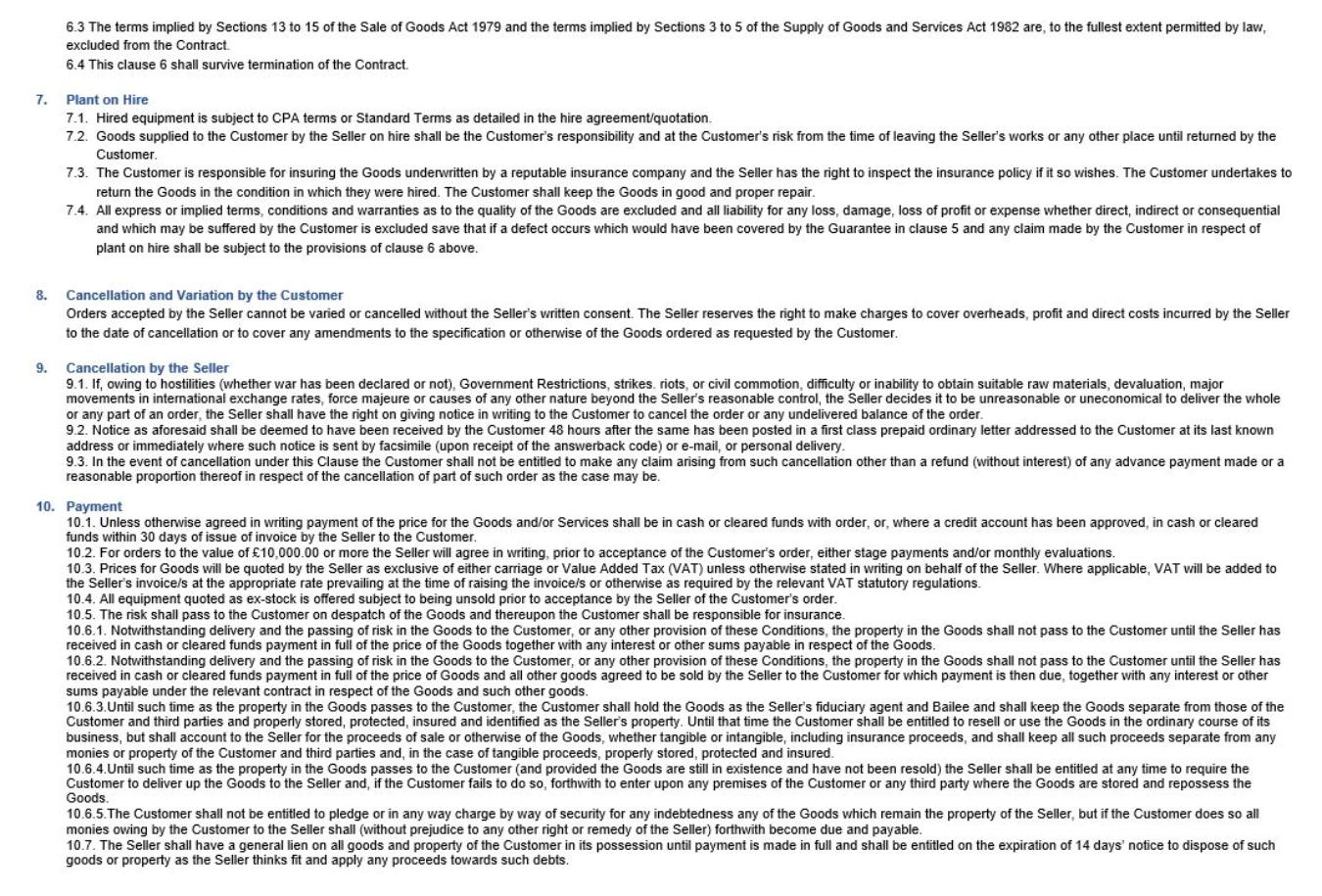 6.3 The terms implied by Sections 13 to 15 of the Sale of Goods Act 1979 and the terms implied by Sections 3 to 5 of the Supply of Goods and Services Act 1982 are, to the fullest extent permitted by law, excluded from the Contract.
6.4 This clause 6 shall survive termination of the Contract.

7. Plant on Hire
7.1. Hired equipment is subject to CPA terms or Standard Terms as detailed in the hire agreement/quotation.
7.2. Goods supplied to the Customer by the Seller on hire shall be the Customer's responsibility and at the Customer's risk from the time of leaving the Seller's works or any other place until returned by the Customer.
7.3. The Customer is responsible for insuring the Goods underwritten by a reputable insurance company and the Seller has the right to inspect the insurance policy if it so wishes. The Customer undertakes to return the Goods in the condition in which they were hired. The Customer shall keep the Goods in good and proper repair.
7.4. All express or implied terms, conditions and warranties as to the quality of the Goods are excluded and all liability for any loss, damage, loss of profit or expense whether direct, indirect or consequential and which may be suffered by the Customer is excluded save that if a defect occurs which would have been covered by the Guarantee in clause 5 and any claim made by the Customer in respect of plant on hire shall be subject to the provisions of clause 6 above.

8. Cancellation and Variation by the Customer
Orders accepted by the Seller cannot be varied or cancelled without the Seller's written consent. The Seller reserves the right to make charges to cover overheads, profit and direct costs incurred by the Seller to the date of cancellation or to cover any amendments to the specification or otherwise of the Goods ordered as requested by the Customer.

9. Cancellation by the Seller
9.1. If, owing to hostilities (whether war has been declared or not), Government Restrictions, strikes. riots, or civil commotion, difficulty or inability to obtain suitable raw materials, devaluation, major movements in international exchange rates, force majeure or causes of any other nature beyond the Seller's reasonable control, the Seller decides it to be unreasonable or uneconomical to deliver the whole or any part of an order, the Seller shall have the right on giving notice in writing to the Customer to cancel the order or any undelivered balance of the order.
9.2. Notice as aforesaid shall be deemed to have been received by the Customer 48 hours after the same has been posted in a first class prepaid ordinary letter addressed to the Customer at its last known address or immediately where such notice is sent by facsimile (upon receipt of the answerback code) or e-mail, or personal delivery.
9.3. In the event of cancellation under this Clause the Customer shall not be entitled to make any claim arising from such cancellation other than a refund (without interest) of any advance payment made or a reasonable proportion thereof in respect of the cancellation of part of such order as the case may be.

10. Payment
10.1. Unless otherwise agreed in writing payment of the price for the Goods and/or Services shall be in cash or cleared funds with order, or, where a credit account has been approved, in cash or cleared funds within 30 days of issue of invoice by the Seller to the Customer.
10.2. For orders to the value of £10,000.00 or more the Seller will agree in writing, prior to acceptance of the Customer's order, either stage payments and/or monthly evaluations.
10.3. Prices for Goods will be quoted by the Seller as exclusive of either carriage or Value Added Tax (VAT) unless otherwise stated in writing on behalf of the Seller. Where applicable, VAT will be added to the Seller's invoice/s at the appropriate rate prevailing at the time of raising the invoice/s or otherwise as required by the relevant VAT statutory regulations.
10.4. All equipment quoted as ex-stock is offered subject to being unsold prior to acceptance by the Seller of the Customer's order.
10.5. The risk shall pass to the Customer on despatch of the Goods and thereupon the Customer shall be responsible for insurance.
10.6.1. Notwithstanding delivery and the passing of risk in the Goods to the Customer, or any other provision of these Conditions, the property in the Goods shall not pass to the Customer until the Seller has received in cash or cleared funds payment in full of the price of the Goods together with any interest or other sums payable in respect of the Goods.
10.6.2. Notwithstanding delivery and the passing of risk in the Goods to the Customer, or any other provision of these Conditions, the property in the Goods shall not pass to the Customer until the Seller has received in cash or cleared funds payment in full of the price of Goods and all other goods agreed to be sold by the Seller to the Customer for which payment is then due, together with any interest or other sums payable under the relevant contract in respect of the Goods and such other goods.
10.6.3.Until such time as the property in the Goods passes to the Customer, the Customer shall hold the Goods as the Seller's fiduciary agent and Bailee and shall keep the Goods separate from those of the Customer and third parties and properly stored, protected, insured and identified as the Seller's property. Until that time the Customer shall be entitled to resell or use the Goods in the ordinary course of its business, but shall account to the Seller for the proceeds of sale or otherwise of the Goods, whether tangible or intangible, including insurance proceeds, and shall keep all such proceeds separate from any monies or property of the Customer and third parties and, in the case of tangible proceeds, properly stored, protected and insured.
10.6.4.Until such time as the property in the Goods passes to the Customer (and provided the Goods are still in existence and have not been resold) the Seller shall be entitled at any time to require the Customer to deliver up the Goods to the Seller and, if the Customer fails to do so, forthwith to enter upon any premises of the Customer or any third party where the Goods are stored and repossess the Goods.
10.6.5.The Customer shall not be entitled to pledge or in any way charge by way of security for any indebtedness any of the Goods which remain the property of the Seller, but if the Customer does so all monies owing by the Customer to the Seller shall (without prejudice to any other right or remedy of the Seller) forthwith become due and payable.
10.7. The Seller shall have a general lien on all goods and property of the Customer in its possession until payment is made in full and shall be entitled on the expiration of 14 days' notice to dispose of such goods or property as the Seller thinks fit and apply any proceeds towards such debts.